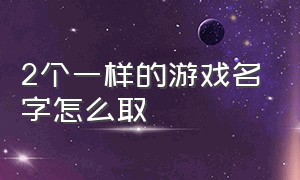 2个一样的游戏名字怎么取